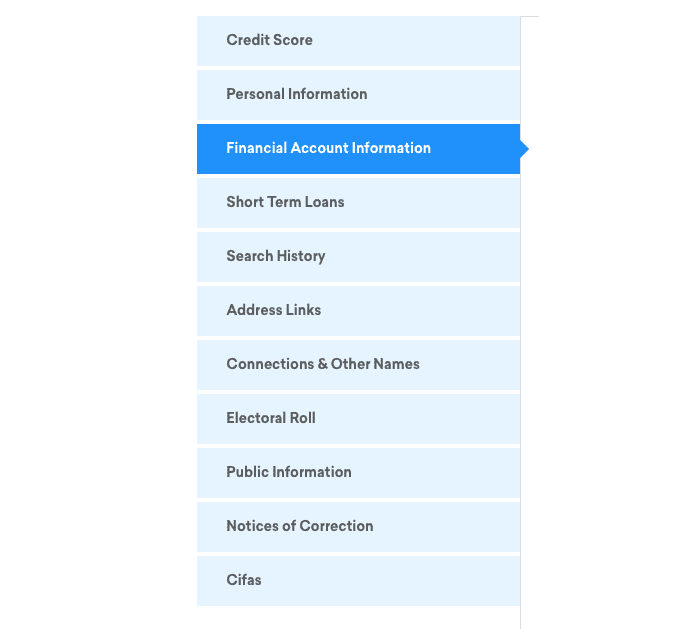 Credit Score

Personal Information

Financial Account Information

Short Term Loans

Search History

Address Links

Connections & Other Names

Electoral Roll

Public Information

Notices of Correction

Cifas